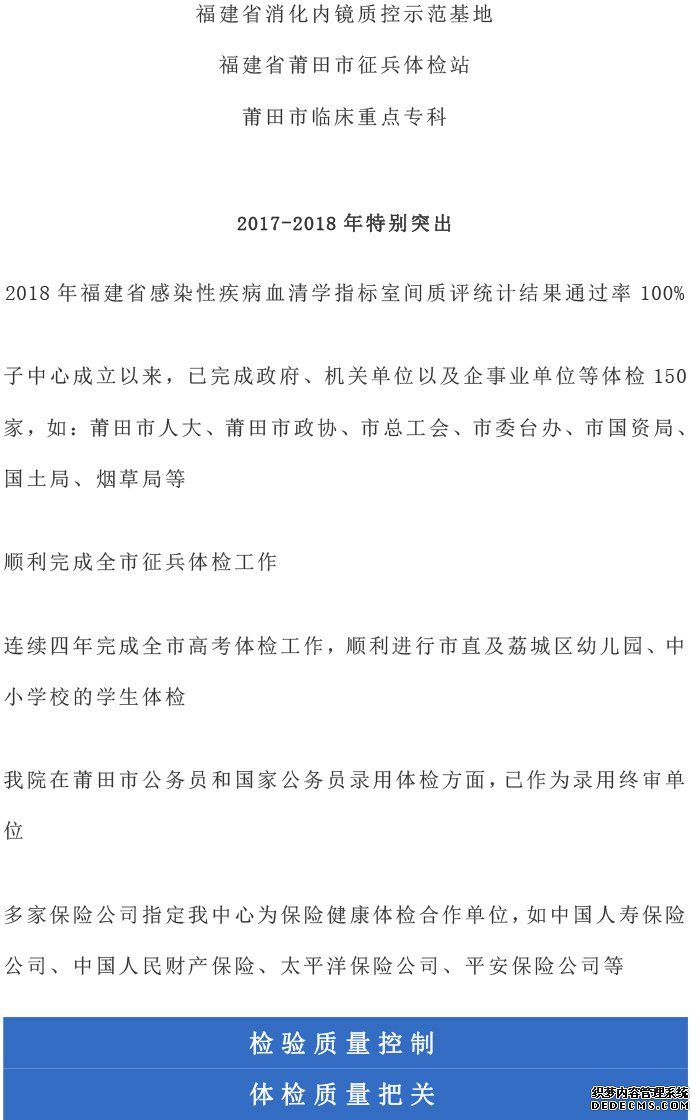 福建省消化内镜质控示范基地

福建省莆田市征兵体检站

莆田市临床重点专科

2017-2018 年特别突出

2018 年福建省感染性疾病血清学指标室间质评统计结果通过率 100%

子中心成立以来，已完成政府、机关单位以及企事业单位等体检 150 家，如：莆田市人大、莆田市政协、市总工会、市委台办、市国资局、国土局、烟草局等

顺利完成全市征兵体检工作

连续四年完成全市高考体检工作，顺利进行市直及荔城区幼儿园、中小学校的学生体检

我院在莆田市公务员和国家公务员录用体检方面，已作为录用终审单位

多家保险公司指定我中心为保险健康体检合作单位，如中国人寿保险公司、中国人民财产保险、太平洋保险公司、平安保险公司等

检验质量控制

体检质量把关

织梦内容管理系统
DEDECMS.COM